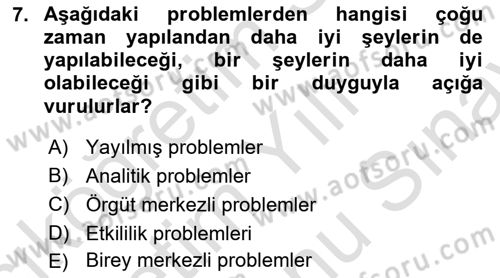 7. Aşağıdaki problemlerden hangisi çoğu zaman yapılandan daha iyi şeylerin de yapılabileceği, bir şeylerin daha iyi olabileceği gibi bir duyguyla açığa vurulurlar?

A) Yayılmış problemler
B) Analitik problemler
C) Örgüt merkezli problemler
D) Etkililik problemleri
E) Birey merkezli problemler

www.aofsoru.com